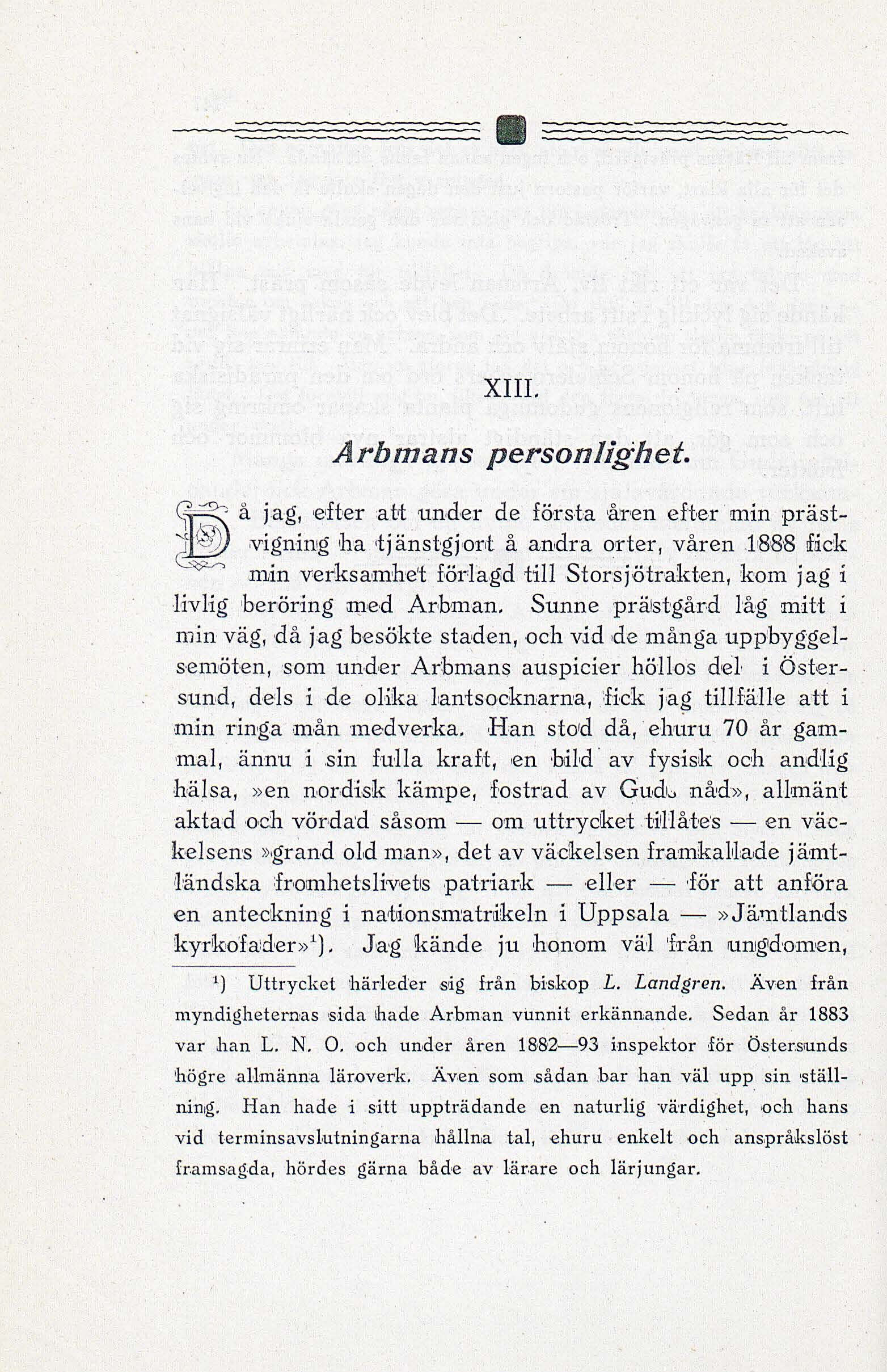 XIII.

Arbmans personlighet.

Då jag, efter att under de första åren efter min prästvigning ha tjänstgjort å andra orter, våren 1888 fick min verksamhet förlagd till Storsjötrakten, kom jag i livlig beröring med Arbman. Sunne prästgård låg mitt i min väg, då jag besökte staden, och vid de många uppbyggelsemöten, som under Arbmans auspicier höllos del i Östersund, dels i de olika lantsocknarna, fick jag tillfälle att i min ringa mån medverka. Han stod då, ehuru 70 år gammal, ännu i sin fulla kraft, en bild av fysisk och andlig hälsa, »en nordisk kämpe, fostrad av Guds nåd», allmänt aktad och vördad såsom — om uttrycket tillåtes — en väckelsens »grand old man», det av väckelsen framkallade jämtländska fromhetslivets patriark — eller — för att anföra en anteckning i nationsmatrikeln i Uppsala — »Jämtlands kyrkofader»$^1$). Jag kände ju honom väl från ungdomen,

$^1$) Uttrycket härleder sig från biskop L. Landgren. Även från myndigheternas sida hade Arbman vunnit erkännande. Sedan år 1883 var han L. N. O. och under åren 1882—93 inspektor för Östersunds högre allmänna läroverk. Även som sådan bar han väl upp sin ställning. Han hade i sitt uppträdande en naturlig värdighet, och hans vid terminsavslutningarna hållna tal, ehuru enkelt och anspråkslöst framsagda, hördes gärna både av lärare och lärjungar.